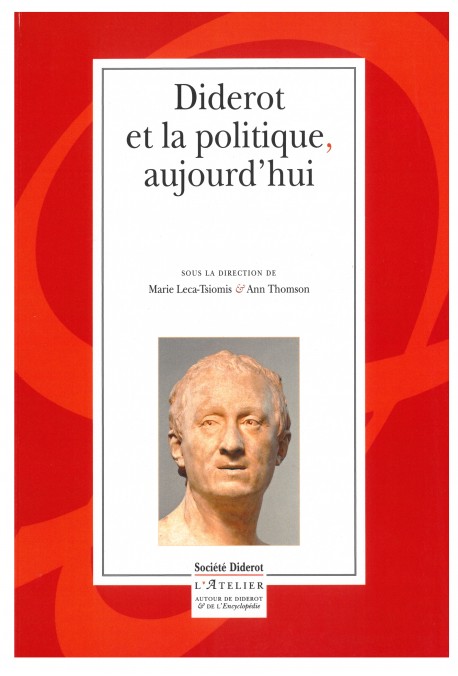 Diderot et la politique, aujourd'hui

SOUS LA DIRECTION DE
Marie Leca-Tsiomis & Ann Thomson

Société Diderot
L'ATELIER
AUTOUR DE DIDEROT & DE L'Encyclopédie